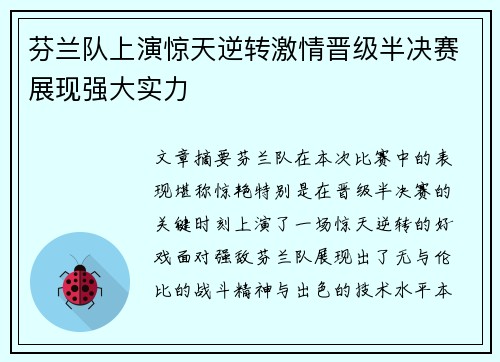 芬兰队上演惊天逆转激情晋级半决赛展现强大实力

文章摘要芬兰队在本次比赛中的表现堪称惊艳特别是在晋级半决赛的关键时刻上演了一场惊天逆转的好戏面对强敌芬兰队展现出了无与伦比的战斗精神与出色的技术水平本